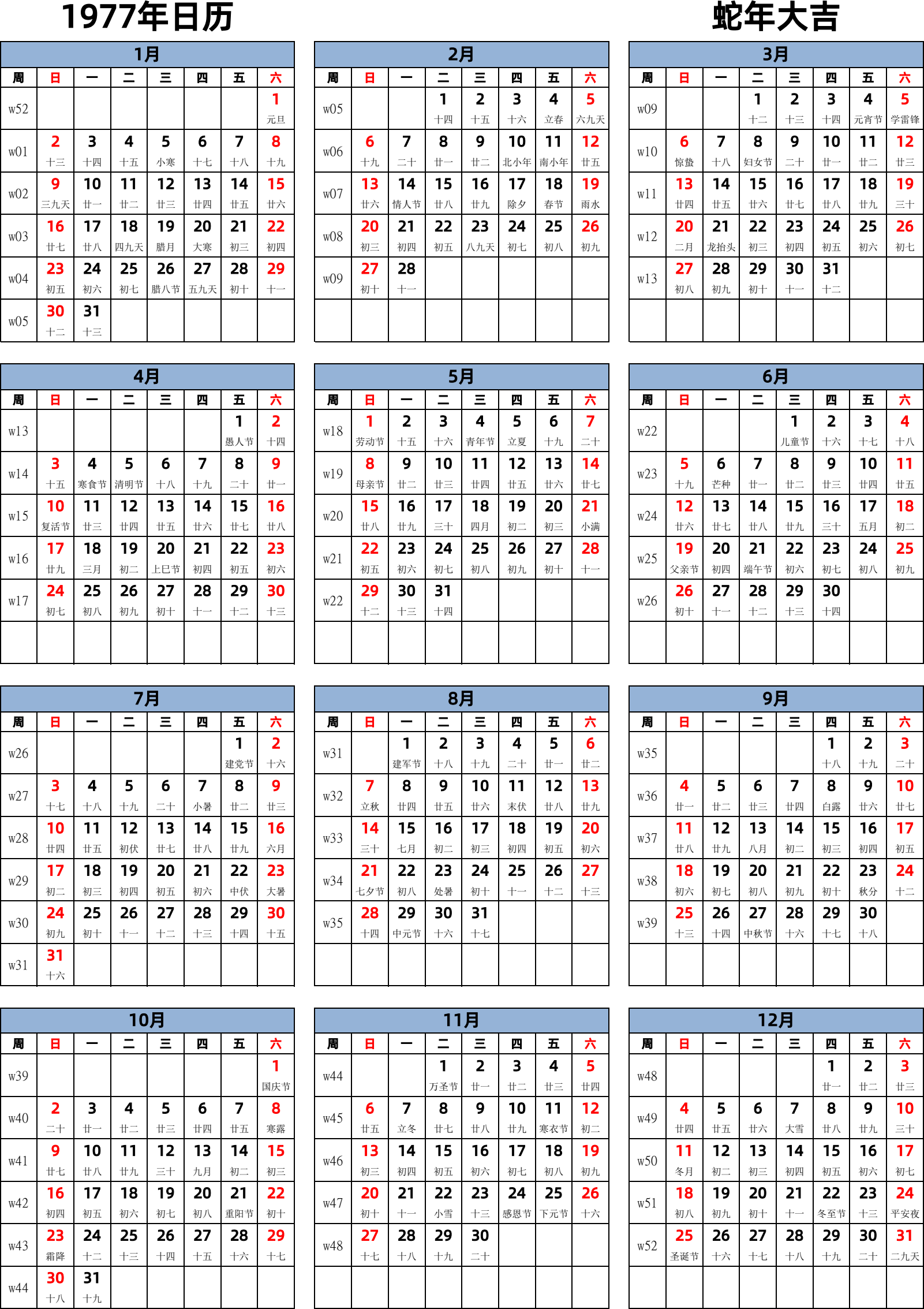 1977年日历

蛇年大吉

1月

| 周 | 日 | 一 | 二 | 三 | 四 | 五 | 六 |
|---|---|---|---|---|---|---|---|
| w52 | | | | | | | 1 元旦 |
| w01 | 2 十三 | 3 十四 | 4 十五 | 5 小寒 | 6 十七 | 7 十八 | 8 十九 |
| w02 | 9 三九天 | 10 廿一 | 11 廿二 | 12 廿三 | 13 廿四 | 14 廿五 | 15 廿六 |
| w03 | 16 廿七 | 17 廿八 | 18 四九天 | 19 腊月 | 20 大寒 | 21 初三 | 22 初四 |
| w04 | 23 初五 | 24 初六 | 25 初七 | 26 腊八节 | 27 五九天 | 28 初十 | 29 十一 |
| w05 | 30 十二 | 31 十三 | | | | | |

2月

| 周 | 日 | 一 | 二 | 三 | 四 | 五 | 六 |
|---|---|---|---|---|---|---|---|
| w05 | | | 1 十四 | 2 十五 | 3 十六 | 4 立春 | 5 六九天 |
| w06 | 6 十九 | 7 二十 | 8 廿一 | 9 廿二 | 10 北小年 | 11 南小年 | 12 廿五 |
| w07 | 13 廿六 | 14 情人节 | 15 廿八 | 16 廿九 | 17 除夕 | 18 春节 | 19 雨水 |
| w08 | 20 初三 | 21 初四 | 22 初五 | 23 八九天 | 24 初七 | 25 初八 | 26 初九 |
| w09 | 27 初十 | 28 十一 | | | | | |
| | | | | | | | |

3月

| 周 | 日 | 一 | 二 | 三 | 四 | 五 | 六 |
|---|---|---|---|---|---|---|---|
| w09 | | | 1 十二 | 2 十三 | 3 十四 | 4 元宵节 | 5 学雷锋 |
| w10 | 6 惊蛰 | 7 十八 | 8 妇女节 | 9 二十 | 10 廿一 | 11 廿二 | 12 廿三 |
| w11 | 13 廿四 | 14 廿五 | 15 廿六 | 16 廿七 | 17 廿八 | 18 廿九 | 19 三十 |
| w12 | 20 二月 | 21 龙抬头 | 22 初三 | 23 初四 | 24 初五 | 25 初六 | 26 初七 |
| w13 | 27 初八 | 28 初九 | 29 初十 | 30 十一 | 31 十二 | | |
| | | | | | | | |

4月

| 周 | 日 | 一 | 二 | 三 | 四 | 五 | 六 |
|---|---|---|---|---|---|---|---|
| w13 | | | | | | 1 愚人节 | 2 十四 |
| w14 | 3 十五 | 4 寒食节 | 5 清明节 | 6 十八 | 7 十九 | 8 二十 | 9 廿一 |
| w15 | 10 复活节 | 11 廿三 | 12 廿四 | 13 廿五 | 14 廿六 | 15 廿七 | 16 廿八 |
| w16 | 17 廿九 | 18 三月 | 19 初二 | 20 上巳节 | 21 初四 | 22 初五 | 23 初六 |
| w17 | 24 初七 | 25 初八 | 26 初九 | 27 初十 | 28 十一 | 29 十二 | 30 十三 |
| | | | | | | | |

5月

| 周 | 日 | 一 | 二 | 三 | 四 | 五 | 六 |
|---|---|---|---|---|---|---|---|
| w18 | 1 劳动节 | 2 十五 | 3 十六 | 4 青年节 | 5 立夏 | 6 十九 | 7 二十 |
| w19 | 8 母亲节 | 9 廿二 | 10 廿三 | 11 廿四 | 12 廿五 | 13 廿六 | 14 廿七 |
| w20 | 15 廿八 | 16 廿九 | 17 三十 | 18 四月 | 19 初二 | 20 初三 | 21 小满 |
| w21 | 22 初五 | 23 初六 | 24 初七 | 25 初八 | 26 初九 | 27 初十 | 28 十一 |
| w22 | 29 十二 | 30 十三 | 31 十四 | | | | |
| | | | | | | | |

6月

| 周 | 日 | 一 | 二 | 三 | 四 | 五 | 六 |
|---|---|---|---|---|---|---|---|
| w22 | | | | 1 儿童节 | 2 十六 | 3 十七 | 4 十八 |
| w23 | 5 十九 | 6 芒种 | 7 廿一 | 8 廿二 | 9 廿三 | 10 廿四 | 11 廿五 |
| w24 | 12 廿六 | 13 廿七 | 14 廿八 | 15 廿九 | 16 三十 | 17 五月 | 18 初二 |
| w25 | 19 父亲节 | 20 初四 | 21 端午节 | 22 初六 | 23 初七 | 24 初八 | 25 初九 |
| w26 | 26 初十 | 27 十一 | 28 十二 | 29 十三 | 30 十四 | | |
| | | | | | | | |

7月

| 周 | 日 | 一 | 二 | 三 | 四 | 五 | 六 |
|---|---|---|---|---|---|---|---|
| w26 | | | | | | 1 建党节 | 2 十六 |
| w27 | 3 十七 | 4 十八 | 5 十九 | 6 二十 | 7 小暑 | 8 廿二 | 9 廿三 |
| w28 | 10 廿四 | 11 廿五 | 12 初伏 | 13 廿七 | 14 廿八 | 15 廿九 | 16 六月 |
| w29 | 17 初二 | 18 初三 | 19 初四 | 20 初五 | 21 初六 | 22 中伏 | 23 大暑 |
| w30 | 24 初九 | 25 初十 | 26 十一 | 27 十二 | 28 十三 | 29 十四 | 30 十五 |
| w31 | 31 十六 | | | | | | |

8月

| 周 | 日 | 一 | 二 | 三 | 四 | 五 | 六 |
|---|---|---|---|---|---|---|---|
| w31 | | 1 建军节 | 2 十八 | 3 十九 | 4 二十 | 5 廿一 | 6 廿二 |
| w32 | 7 立秋 | 8 廿四 | 9 廿五 | 10 廿六 | 11 末伏 | 12 廿八 | 13 廿九 |
| w33 | 14 三十 | 15 七月 | 16 初二 | 17 初三 | 18 初四 | 19 初五 | 20 初六 |
| w34 | 21 七夕节 | 22 初八 | 23 处暑 | 24 初十 | 25 十一 | 26 十二 | 27 十三 |
| w35 | 28 十四 | 29 中元节 | 30 十六 | 31 十七 | | | |
| | | | | | | | |

9月

| 周 | 日 | 一 | 二 | 三 | 四 | 五 | 六 |
|---|---|---|---|---|---|---|---|
| w35 | | | | | 1 十八 | 2 十九 | 3 二十 |
| w36 | 4 廿一 | 5 廿二 | 6 廿三 | 7 廿四 | 8 白露 | 9 廿六 | 10 廿七 |
| w37 | 11 廿八 | 12 廿九 | 13 八月 | 14 初二 | 15 初三 | 16 初四 | 17 初五 |
| w38 | 18 初六 | 19 初七 | 20 初八 | 21 初九 | 22 初十 | 23 秋分 | 24 十二 |
| w39 | 25 十三 | 26 十四 | 27 中秋节 | 28 十六 | 29 十七 | 30 十八 | |
| | | | | | | | |

10月

| 周 | 日 | 一 | 二 | 三 | 四 | 五 | 六 |
|---|---|---|---|---|---|---|---|
| w39 | | | | | | | 1 国庆节 |
| w40 | 2 二十 | 3 廿一 | 4 廿二 | 5 廿三 | 6 廿四 | 7 廿五 | 8 寒露 |
| w41 | 9 廿七 | 10 廿八 | 11 廿九 | 12 三十 | 13 九月 | 14 初二 | 15 初三 |
| w42 | 16 初四 | 17 初五 | 18 初六 | 19 初七 | 20 初八 | 21 重阳节 | 22 初十 |
| w43 | 23 霜降 | 24 十二 | 25 十三 | 26 十四 | 27 十五 | 28 十六 | 29 十七 |
| w44 | 30 十八 | 31 十九 | | | | | |

11月

| 周 | 日 | 一 | 二 | 三 | 四 | 五 | 六 |
|---|---|---|---|---|---|---|---|
| w44 | | | 1 万圣节 | 2 廿一 | 3 廿二 | 4 廿三 | 5 廿四 |
| w45 | 6 廿五 | 7 立冬 | 8 廿七 | 9 廿八 | 10 廿九 | 11 寒衣节 | 12 初二 |
| w46 | 13 初三 | 14 初四 | 15 初五 | 16 初六 | 17 初七 | 18 初八 | 19 初九 |
| w47 | 20 初十 | 21 十一 | 22 小雪 | 23 十三 | 24 感恩节 | 25 下元节 | 26 十六 |
| w48 | 27 十七 | 28 十八 | 29 十九 | 30 二十 | | | |
| | | | | | | | |

12月

| 周 | 日 | 一 | 二 | 三 | 四 | 五 | 六 |
|---|---|---|---|---|---|---|---|
| w48 | | | | | 1 廿一 | 2 廿二 | 3 廿三 |
| w49 | 4 廿四 | 5 廿五 | 6 廿六 | 7 大雪 | 8 廿八 | 9 廿九 | 10 三十 |
| w50 | 11 冬月 | 12 初二 | 13 初三 | 14 初四 | 15 初五 | 16 初六 | 17 初七 |
| w51 | 18 初八 | 19 初九 | 20 初十 | 21 十一 | 22 冬至节 | 23 十三 | 24 平安夜 |
| w52 | 25 圣诞节 | 26 十六 | 27 十七 | 28 十八 | 29 十九 | 30 二十 | 31 二九天 |
| | | | | | | | |